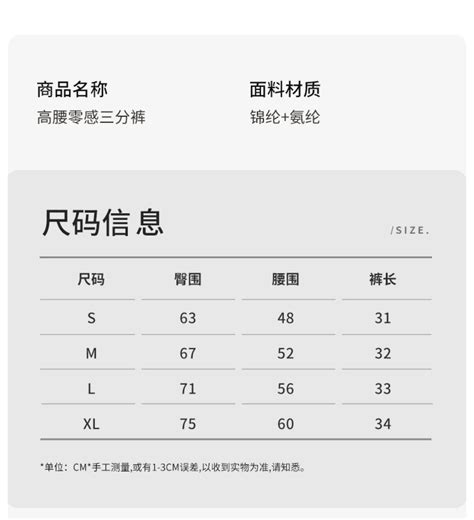 商品名称
高腰零感三分裤

面料材质
锦纶+氨纶

尺码信息
/SIZE.

| 尺码 | 臀围 | 腰围 | 裤长 |
|---|---|---|---|
| S | 63 | 48 | 31 |
| M | 67 | 52 | 32 |
| L | 71 | 56 | 33 |
| XL | 75 | 60 | 34 |

*单位：CM*手工测量,或有1-3CM误差,以收到实物为准,请知悉。